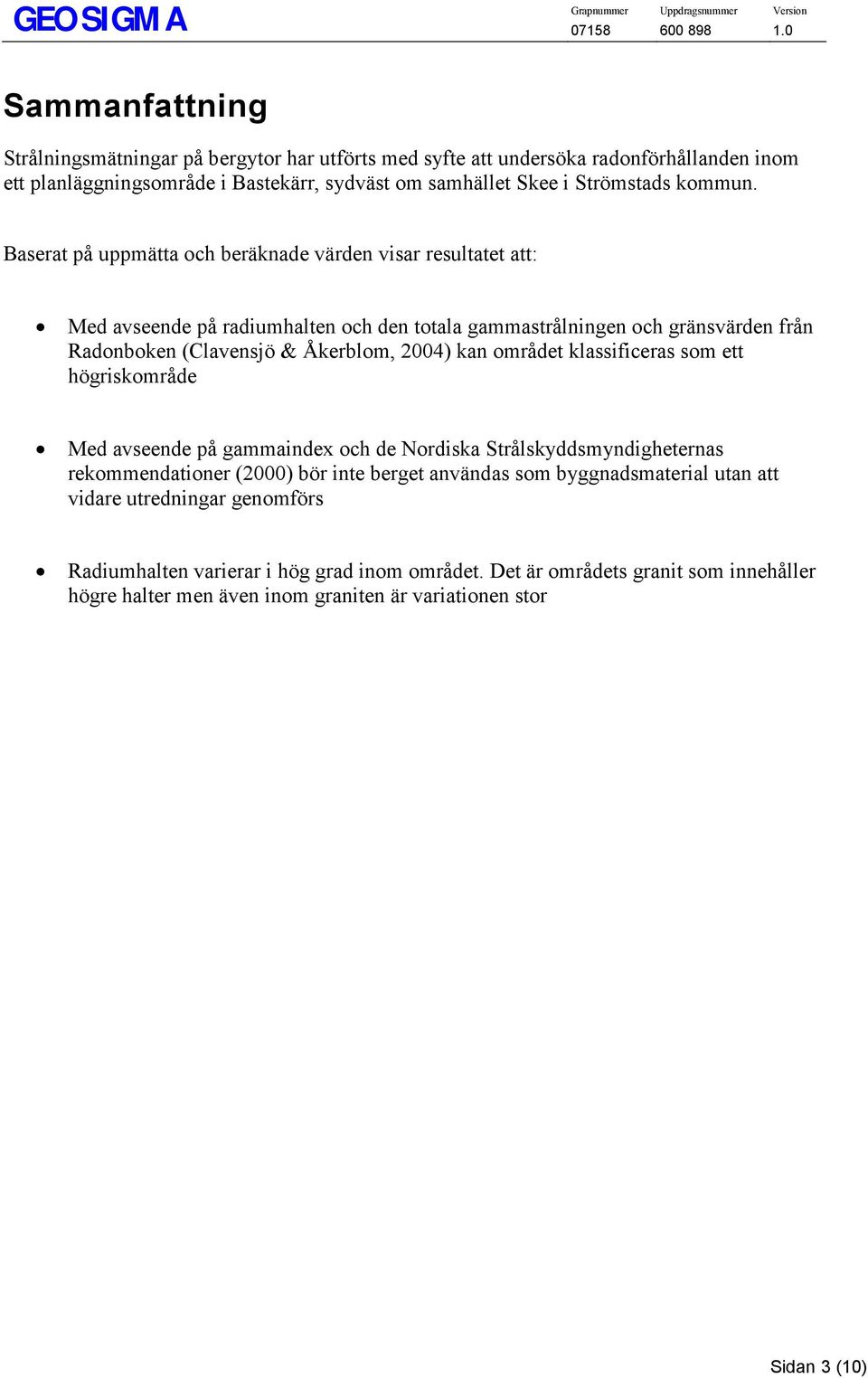 GEOSIGMA

| Grapnummer | Uppdragsnummer | Version |
|---|---|---|
| 07158 | 600 898 | 1.0 |

Sammanfattning

Strålningsmätningar på bergytor har utförts med syfte att undersöka radonförhållanden inom ett planläggningsområde i Bastekärr, sydväst om samhället Skee i Strömstads kommun.

Baserat på uppmätta och beräknade värden visar resultatet att:

• Med avseende på radiumhalten och den totala gammastrålningen och gränsvärden från Radonboken (Clavensjö & Åkerblom, 2004) kan området klassificeras som ett högriskområde

• Med avseende på gammaindex och de Nordiska Strålskyddsmyndigheternas rekommendationer (2000) bör inte berget användas som byggnadsmaterial utan att vidare utredningar genomförs

• Radiumhalten varierar i hög grad inom området. Det är områdets granit som innehåller högre halter men även inom graniten är variationen stor

Sidan 3 (10)